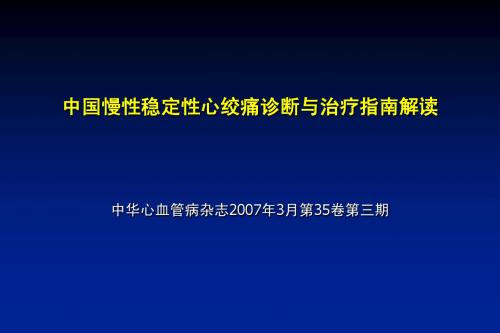 中国慢性稳定性心绞痛诊断与治疗指南解读

中华心血管病杂志2007年3月第35卷第三期